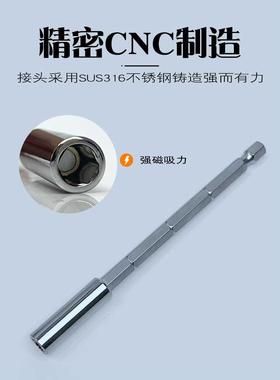 精密CNC制造

接头采用SUS316不锈钢铸造强而有力

强磁吸力